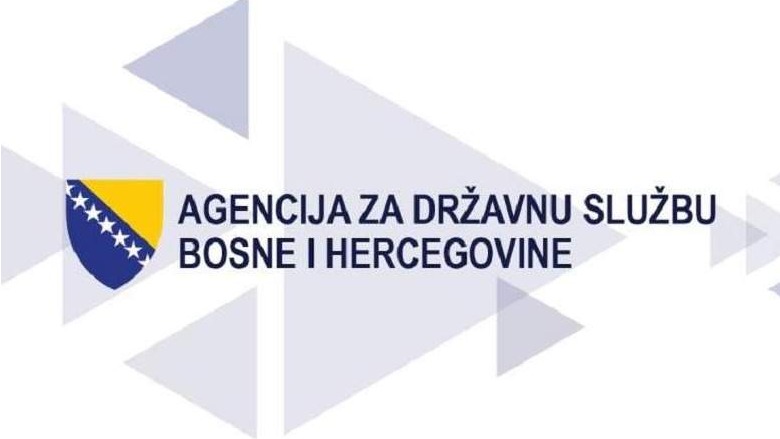 AGENCIJA ZA DRŽAVNU SLUŽBU
BOSNE I HERCEGOVINE